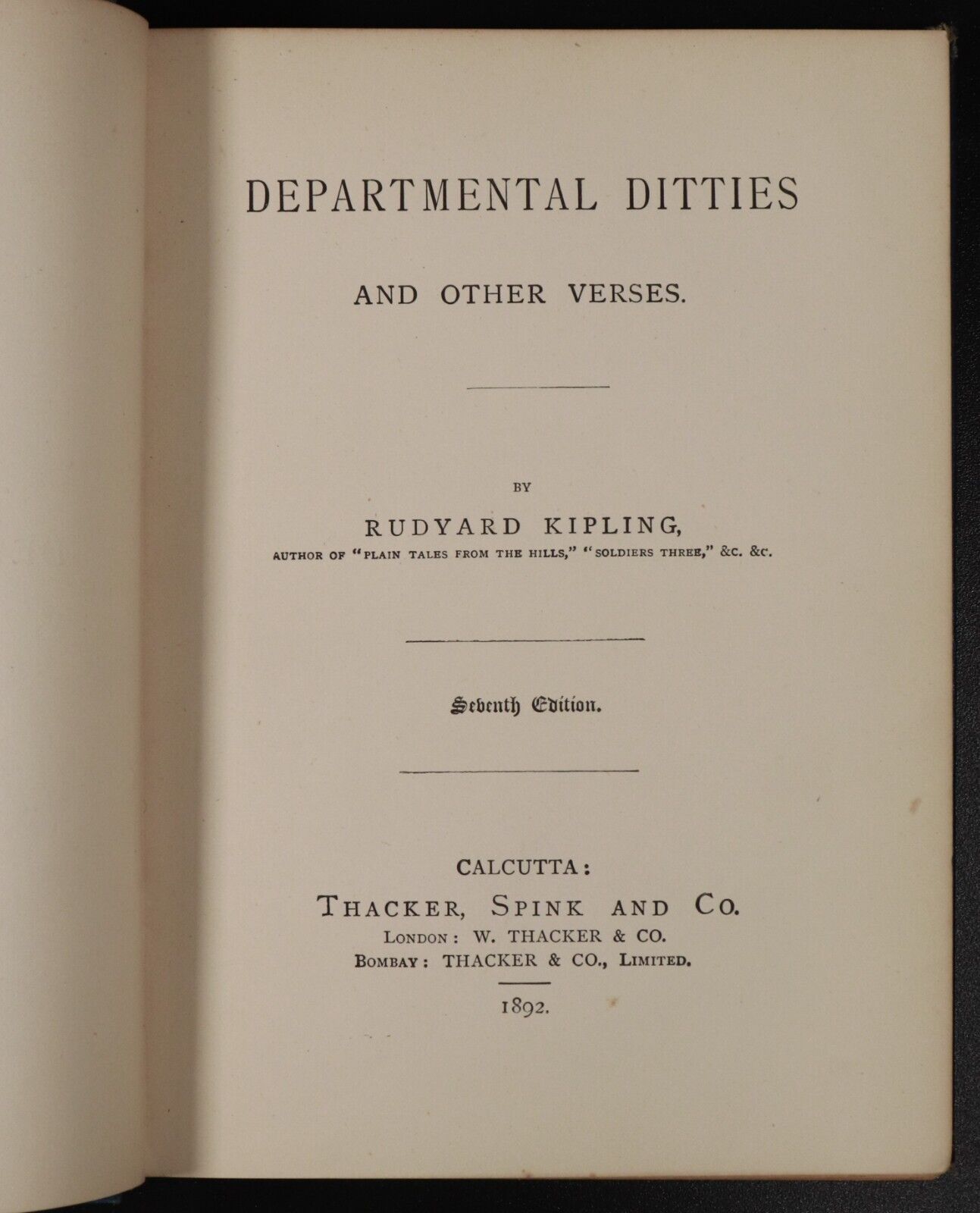 DEPARTMENTAL DITTIES

AND OTHER VERSES.

BY

RUDYARD KIPLING,

AUTHOR OF "PLAIN TALES FROM THE HILLS," "SOLDIERS THREE," &C. &C.

Seventh Edition.

CALCUTTA:

THACKER, SPINK AND CO.

LONDON: W. THACKER & CO.

BOMBAY: THACKER & CO., LIMITED.

1892.